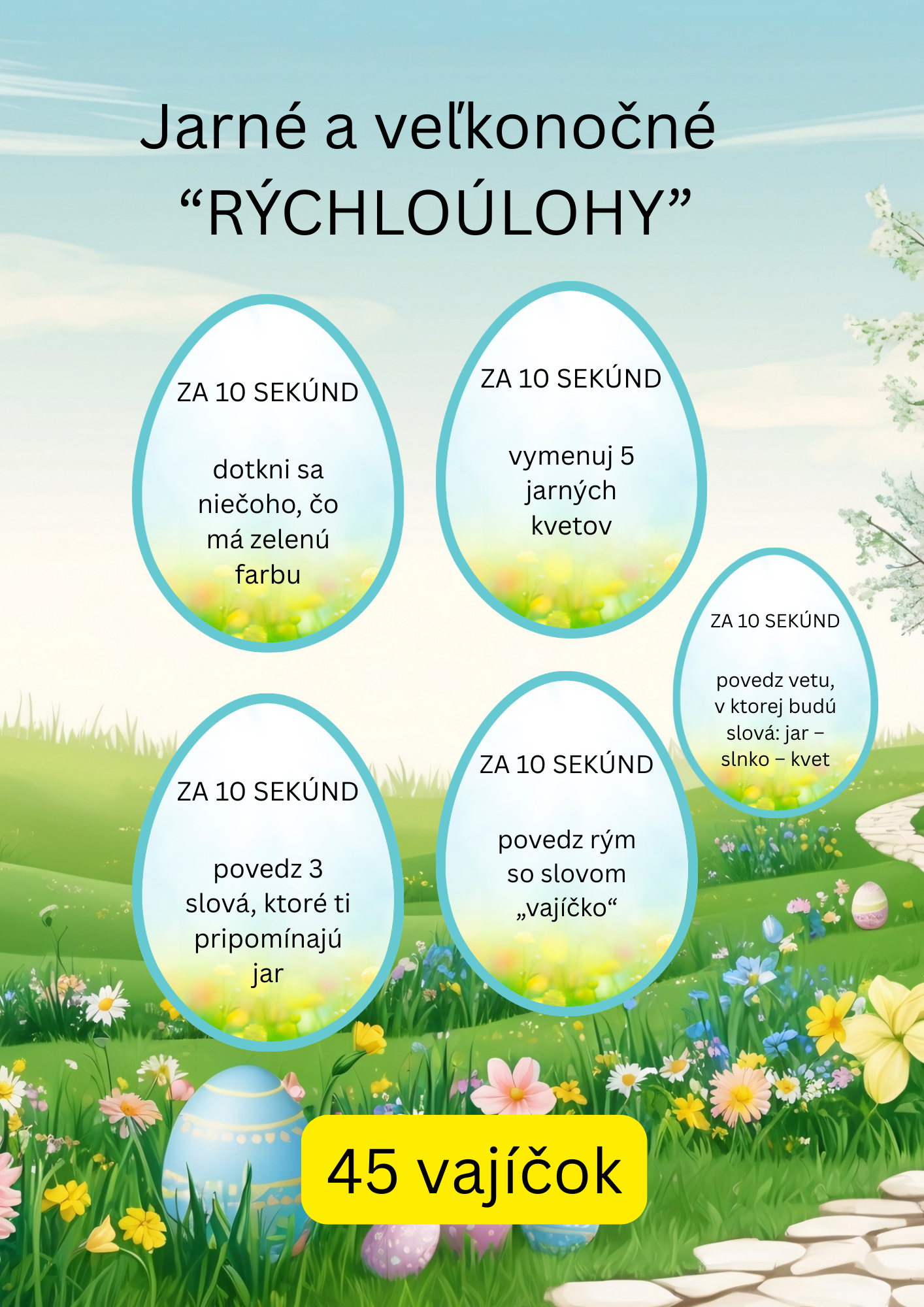 Jarné a veľkonočné "RÝCHLOÚLOHY"

ZA 10 SEKÚND

dotkni sa niečoho, čo má zelenú farbu

ZA 10 SEKÚND

vymenuj 5 jarných kvetov

ZA 10 SEKÚND

povedz vetu, v ktorej budú slová: jar – slnko – kvet

ZA 10 SEKÚND

povedz 3 slová, ktoré ti pripomínajú jar

ZA 10 SEKÚND

povedz rým so slovom „vajíčko“

45 vajíčok